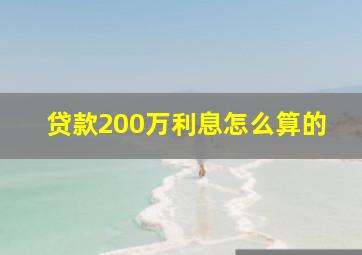 贷款200万利息怎么算的